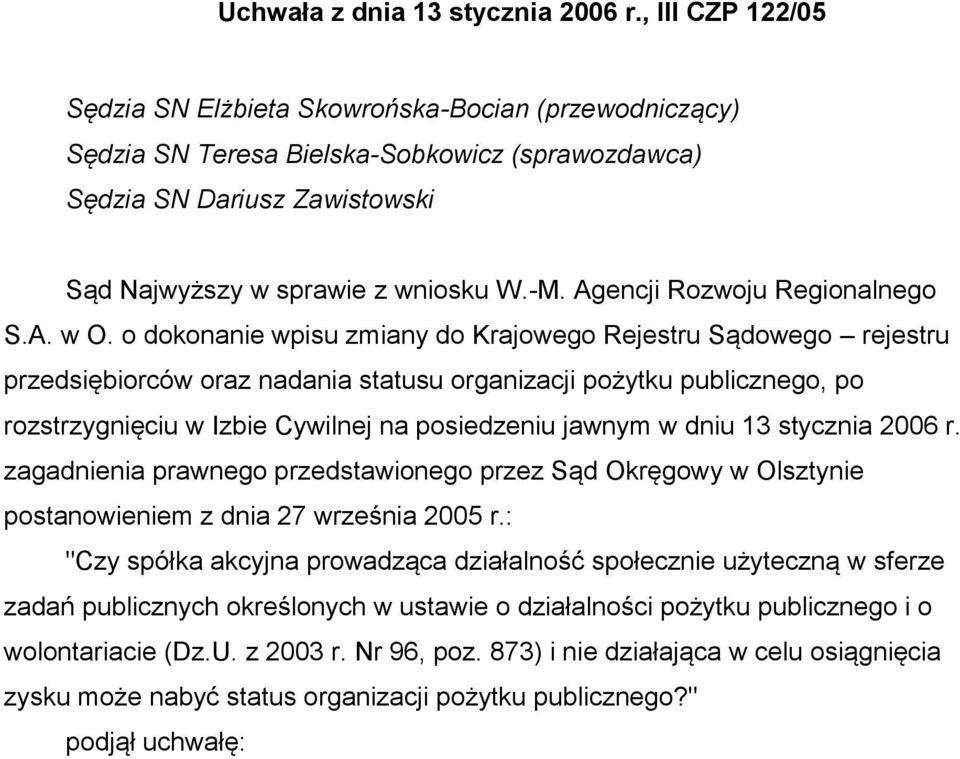 Uchwała z dnia 13 stycznia 2006 r., III CZP 122/05

Sędzia SN Elżbieta Skowrońska-Bocian (przewodniczący)
Sędzia SN Teresa Bielska-Sobkowicz (sprawozdawca)
Sędzia SN Dariusz Zawistowski

Sąd Najwyższy w sprawie z wniosku W.-M. Agencji Rozwoju Regionalnego S.A. w O. o dokonanie wpisu zmiany do Krajowego Rejestru Sądowego – rejestru przedsiębiorców oraz nadania statusu organizacji pożytku publicznego, po rozstrzygnięciu w Izbie Cywilnej na posiedzeniu jawnym w dniu 13 stycznia 2006 r. zagadnienia prawnego przedstawionego przez Sąd Okręgowy w Olsztynie postanowieniem z dnia 27 września 2005 r.:

"Czy spółka akcyjna prowadząca działalność społecznie użyteczną w sferze zadań publicznych określonych w ustawie o działalności pożytku publicznego i o wolontariacie (Dz.U. z 2003 r. Nr 96, poz. 873) i nie działająca w celu osiągnięcia zysku może nabyć status organizacji pożytku publicznego?"

podjął uchwałę: